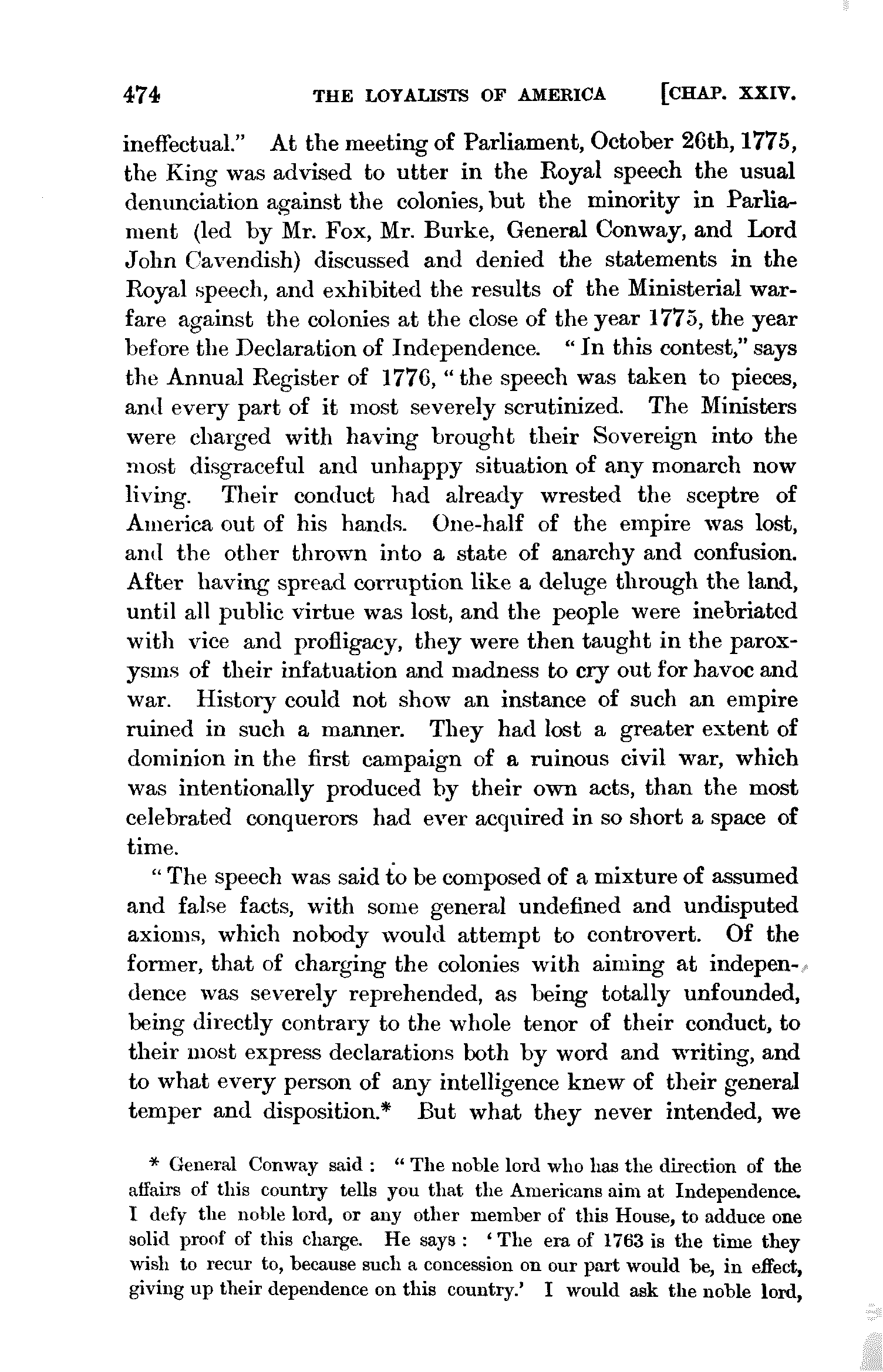 474 THE LOYALISTS OF AMERICA [CHAP. XXIV.

ineffectual." At the meeting of Parliament, October 26th, 1775, the King was advised to utter in the Royal speech the usual denunciation against the colonies, but the minority in Parliament (led by Mr. Fox, Mr. Burke, General Conway, and Lord John Cavendish) discussed and denied the statements in the Royal speech, and exhibited the results of the Ministerial warfare against the colonies at the close of the year 1775, the year before the Declaration of Independence. "In this contest," says the Annual Register of 1776, "the speech was taken to pieces, and every part of it most severely scrutinized. The Ministers were charged with having brought their Sovereign into the most disgraceful and unhappy situation of any monarch now living. Their conduct had already wrested the sceptre of America out of his hands. One-half of the empire was lost, and the other thrown into a state of anarchy and confusion. After having spread corruption like a deluge through the land, until all public virtue was lost, and the people were inebriated with vice and profligacy, they were then taught in the paroxysms of their infatuation and madness to cry out for havoc and war. History could not show an instance of such an empire ruined in such a manner. They had lost a greater extent of dominion in the first campaign of a ruinous civil war, which was intentionally produced by their own acts, than the most celebrated conquerors had ever acquired in so short a space of time.

"The speech was said to be composed of a mixture of assumed and false facts, with some general undefined and undisputed axioms, which nobody would attempt to controvert. Of the former, that of charging the colonies with aiming at independence was severely reprehended, as being totally unfounded, being directly contrary to the whole tenor of their conduct, to their most express declarations both by word and writing, and to what every person of any intelligence knew of their general temper and disposition.* But what they never intended, we

* General Conway said: "The noble lord who has the direction of the affairs of this country tells you that the Americans aim at Independence. I defy the noble lord, or any other member of this House, to adduce one solid proof of this charge. He says: 'The era of 1763 is the time they wish to recur to, because such a concession on our part would be, in effect, giving up their dependence on this country.' I would ask the noble lord,